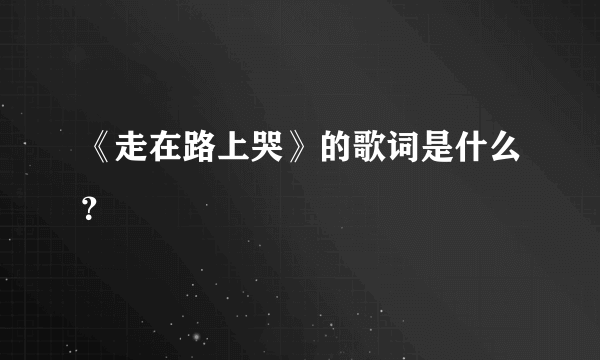 《走在路上哭》的歌词是什么?